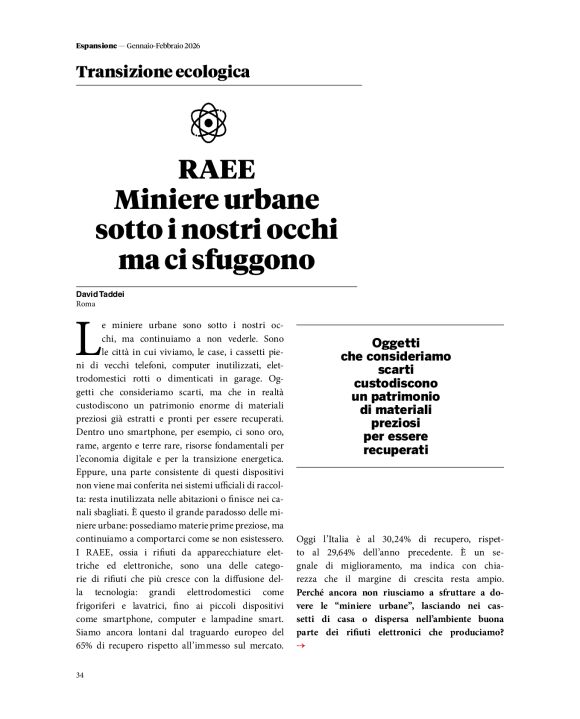 Espansione — Gennaio-Febbraio 2026

Transizione ecologica

RAEE
Miniere urbane sotto i nostri occhi ma ci sfuggono

David Taddei
Roma

Le miniere urbane sono sotto i nostri occhi, ma continuiamo a non vederle. Sono le città in cui viviamo, le case, i cassetti pieni di vecchi telefoni, computer inutilizzati, elettrodomestici rotti o dimenticati in garage. Oggetti che consideriamo scarti, ma che in realtà custodiscono un patrimonio enorme di materiali preziosi già estratti e pronti per essere recuperati. Dentro uno smartphone, per esempio, ci sono oro, rame, argento e terre rare, risorse fondamentali per l'economia digitale e per la transizione energetica. Eppure, una parte consistente di questi dispositivi non viene mai conferita nei sistemi ufficiali di raccolta: resta inutilizzata nelle abitazioni o finisce nei canali sbagliati. È questo il grande paradosso delle miniere urbane: possediamo materie prime preziose, ma continuiamo a comportarci come se non esistessero. I RAEE, ossia i rifiuti da apparecchiature elettriche ed elettroniche, sono una delle categorie di rifiuti che più cresce con la diffusione della tecnologia: grandi elettrodomestici come frigoriferi e lavatrici, fino ai piccoli dispositivi come smartphone, computer e lampadine smart. Siamo ancora lontani dal traguardo europeo del 65% di recupero rispetto all'immesso sul mercato.

Oggetti che consideriamo scarti custodiscono un patrimonio di materiali preziosi per essere recuperati

Oggi l'Italia è al 30,24% di recupero, rispetto al 29,64% dell'anno precedente. È un segnale di miglioramento, ma indica con chiarezza che il margine di crescita resta ampio. Perché ancora non riusciamo a sfruttare a dovere le "miniere urbane", lasciando nei cassetti di casa o dispersa nell'ambiente buona parte dei rifiuti elettronici che produciamo? →

34